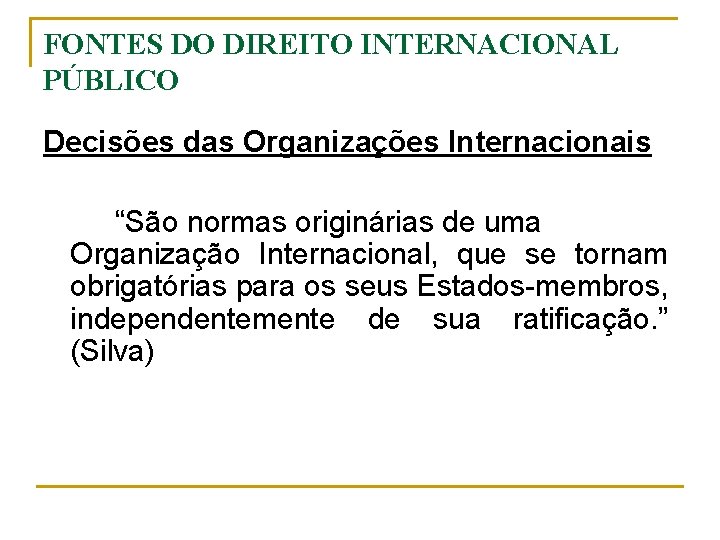 FONTES DO DIREITO INTERNACIONAL PÚBLICO

Decisões das Organizações Internacionais

"São normas originárias de uma Organização Internacional, que se tornam obrigatórias para os seus Estados-membros, independentemente de sua ratificação." (Silva)